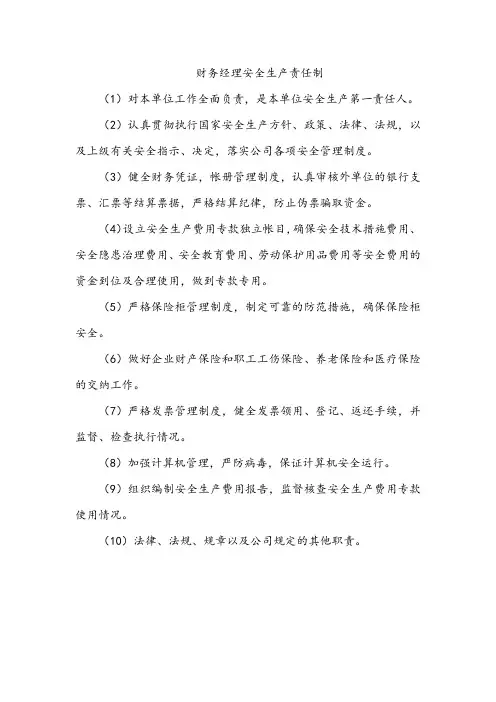 财务经理安全生产责任制

（1）对本单位工作全面负责，是本单位安全生产第一责任人。

（2）认真贯彻执行国家安全生产方针、政策、法律、法规，以及上级有关安全指示、决定，落实公司各项安全管理制度。

（3）健全财务凭证，帐册管理制度，认真审核外单位的银行支票、汇票等结算票据，严格结算纪律，防止伪票骗取资金。

（4）设立安全生产费用专款独立帐目，确保安全技术措施费用、安全隐患治理费用、安全教育费用、劳动保护用品费用等安全费用的资金到位及合理使用，做到专款专用。

（5）严格保险柜管理制度，制定可靠的防范措施，确保保险柜安全。

（6）做好企业财产保险和职工工伤保险、养老保险和医疗保险的交纳工作。

（7）严格发票管理制度，健全发票领用、登记、返还手续，并监督、检查执行情况。

（8）加强计算机管理，严防病毒，保证计算机安全运行。

（9）组织编制安全生产费用报告，监督核查安全生产费用专款使用情况。

（10）法律、法规、规章以及公司规定的其他职责。